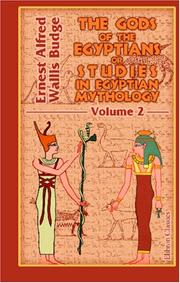 Ernest Alfred Wallis Budge

THE GODS OF THE EGYPTIANS OR STUDIES IN EGYPTIAN MYTHOLOGY

Volume 2

Elibron Classics